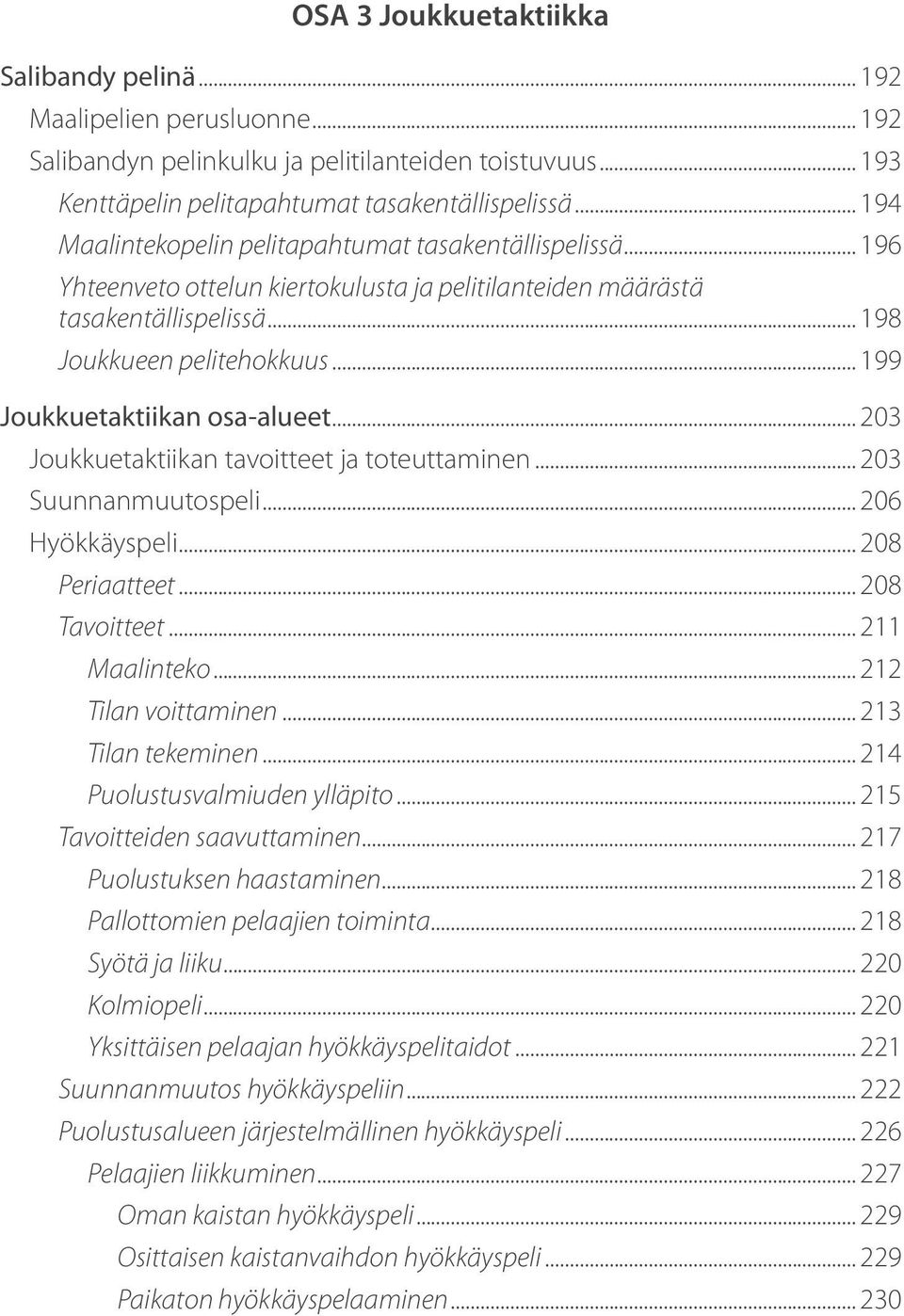 OSA 3 Joukkuetaktiikka

Salibandy pelinä ... 192
Maalipelien perusluonne ... 192
Salibandyn pelinkulku ja pelitilanteiden toistuvuus ... 193
Kenttäpelin pelitapahtumat tasakentällispelissä ... 194
Maalintekopelin pelitapahtumat tasakentällispelissä ... 196
Yhteenveto ottelun kiertokulusta ja pelitilanteiden määrästä tasakentällispelissä ... 198
Joukkueen pelitehokkuus ... 199

Joukkuetaktiikan osa-alueet ... 203
Joukkuetaktiikan tavoitteet ja toteuttaminen ... 203
Suunnanmuutospeli ... 206
Hyökkäyspeli ... 208
Periaatteet ... 208
Tavoitteet ... 211
Maalinteko ... 212
Tilan voittaminen ... 213
Tilan tekeminen ... 214
Puolustusvalmiuden ylläpito ... 215
Tavoitteiden saavuttaminen ... 217
Puolustuksen haastaminen ... 218
Pallottomien pelaajien toiminta ... 218
Syötä ja liiku ... 220
Kolmiopeli ... 220
Yksittäisen pelaajan hyökkäyspelitaidot ... 221
Suunnanmuutos hyökkäyspeliin ... 222
Puolustusalueen järjestelmällinen hyökkäyspeli ... 226
Pelaajien liikkuminen ... 227
Oman kaistan hyökkäyspeli ... 229
Osittaisen kaistanvaihdon hyökkäyspeli ... 229
Paikaton hyökkäyspelaaminen ... 230